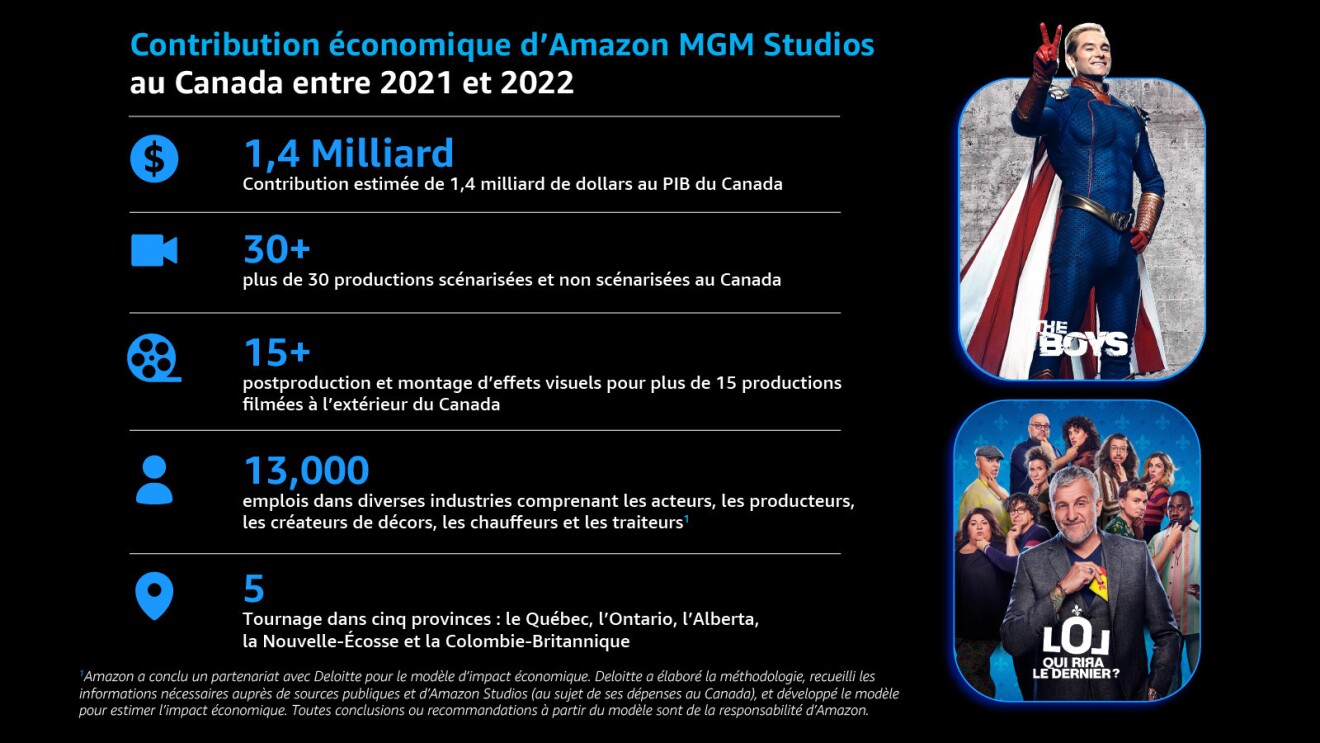 Contribution économique d'Amazon MGM Studios au Canada entre 2021 et 2022

1,4 Milliard
Contribution estimée de 1,4 milliard de dollars au PIB du Canada

30+
plus de 30 productions scénarisées et non scénarisées au Canada

15+
postproduction et montage d'effets visuels pour plus de 15 productions filmées à l'extérieur du Canada

13,000
emplois dans diverses industries comprenant les acteurs, les producteurs, les créateurs de décors, les chauffeurs et les traiteurs$^1$

5
Tournage dans cinq provinces : le Québec, l'Ontario, l'Alberta, la Nouvelle-Écosse et la Colombie-Britannique

$^1$Amazon a conclu un partenariat avec Deloitte pour le modèle d'impact économique. Deloitte a élaboré la méthodologie, recueilli les informations nécessaires auprès de sources publiques et d'Amazon Studios (au sujet de ses dépenses au Canada), et développé le modèle pour estimer l'impact économique. Toutes conclusions ou recommandations à partir du modèle sont de la responsabilité d'Amazon.

THE BOYS

LOL
QUI RIRA LE DERNIER ?